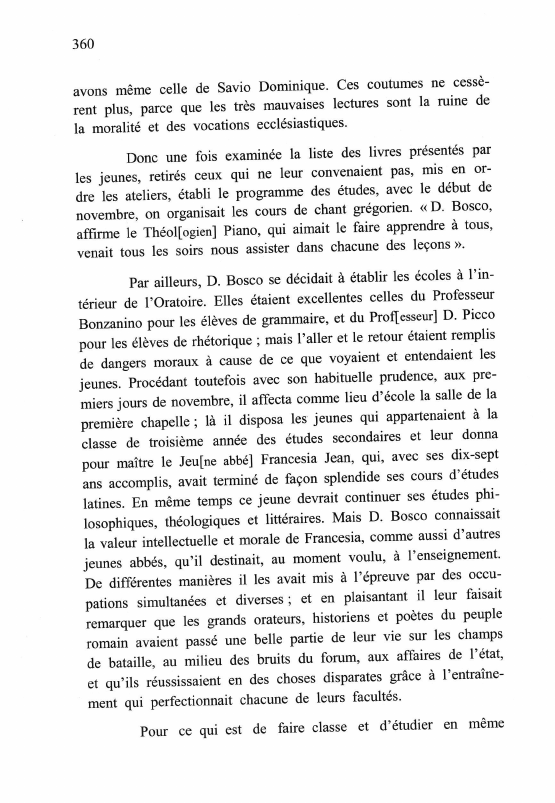 360

avons même celle de Savio Dominique. Ces coutumes ne cessèrent plus, parce que les très mauvaises lectures sont la ruine de la moralité et des vocations ecclésiastiques.

Donc une fois examinée la liste des livres présentés par les jeunes, retirés ceux qui ne leur convenaient pas, mis en ordre les ateliers, établi le programme des études, avec le début de novembre, on organisait les cours de chant grégorien. « D. Bosco, affirme le Théol[ogien] Piano, qui aimait le faire apprendre à tous, venait tous les soirs nous assister dans chacune des leçons ».

Par ailleurs, D. Bosco se décidait à établir les écoles à l'intérieur de l'Oratoire. Elles étaient excellentes celles du Professeur Bonzanino pour les élèves de grammaire, et du Prof[esseur] D. Picco pour les élèves de rhétorique ; mais l'aller et le retour étaient remplis de dangers moraux à cause de ce que voyaient et entendaient les jeunes. Procédant toutefois avec son habituelle prudence, aux premiers jours de novembre, il affecta comme lieu d'école la salle de la première chapelle ; là il disposa les jeunes qui appartenaient à la classe de troisième année des études secondaires et leur donna pour maître le Jeu[ne abbé] Francesia Jean, qui, avec ses dix-sept ans accomplis, avait terminé de façon splendide ses cours d'études latines. En même temps ce jeune devrait continuer ses études philosophiques, théologiques et littéraires. Mais D. Bosco connaissait la valeur intellectuelle et morale de Francesia, comme aussi d'autres jeunes abbés, qu'il destinait, au moment voulu, à l'enseignement. De différentes manières il les avait mis à l'épreuve par des occupations simultanées et diverses ; et en plaisantant il leur faisait remarquer que les grands orateurs, historiens et poètes du peuple romain avaient passé une belle partie de leur vie sur les champs de bataille, au milieu des bruits du forum, aux affaires de l'état, et qu'ils réussissaient en des choses disparates grâce à l'entraînement qui perfectionnait chacune de leurs facultés.

Pour ce qui est de faire classe et d'étudier en même